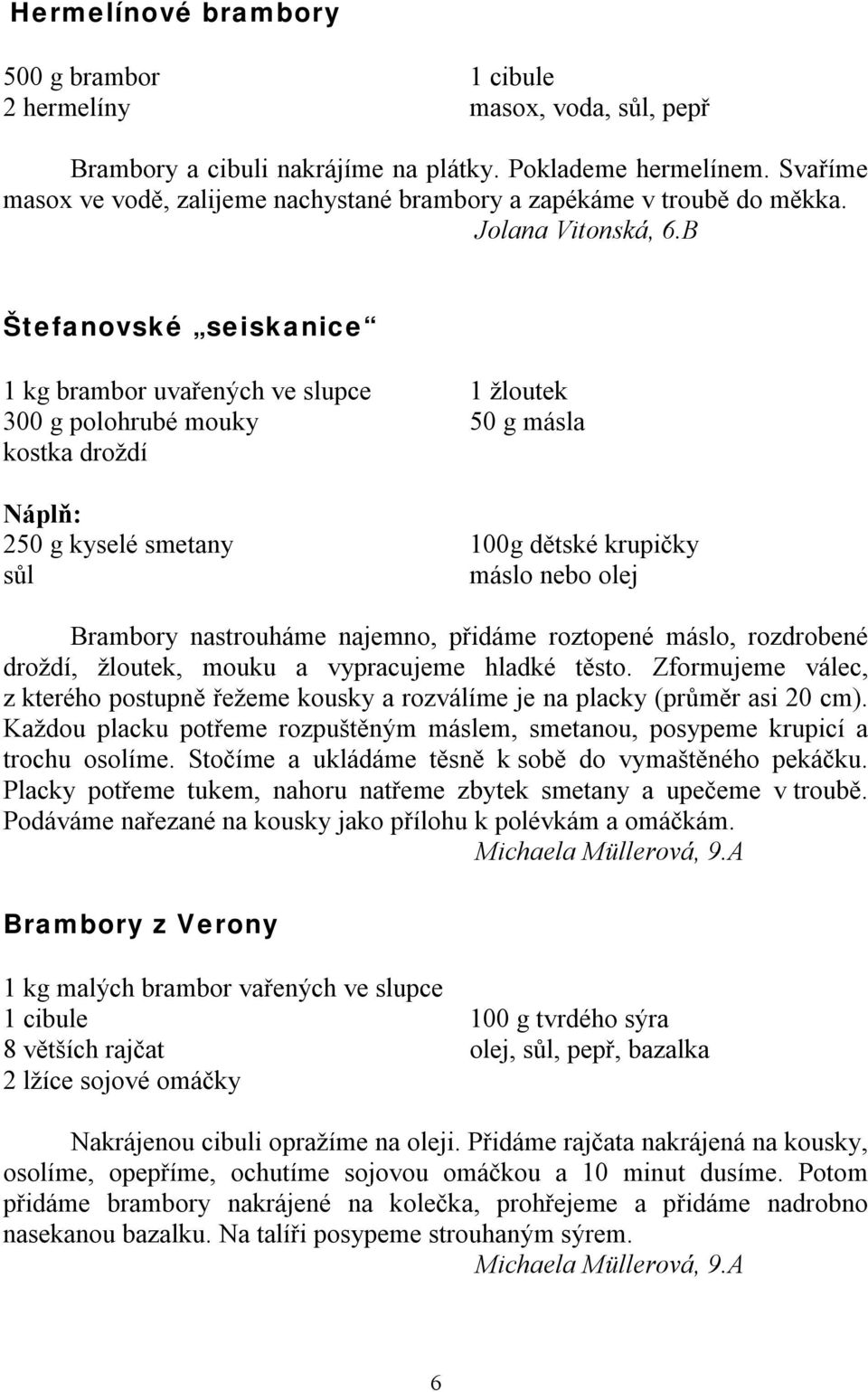 Hermelínové brambory

500 g brambor
2 hermelíny

1 cibule
masox, voda, sůl, pepř

Brambory a cibuli nakrájíme na plátky. Poklademe hermelínem. Svaříme masox ve vodě, zalijeme nachystané brambory a zapékáme v troubě do měkka.
Jolana Vitonská, 6.B

Štefanovské „seiskanice“

1 kg brambor uvařených ve slupce
300 g polohrubé mouky
kostka droždí

1 žloutek
50 g másla

Náplň:
250 g kyselé smetany
sůl

100g dětské krupičky
máslo nebo olej

Brambory nastrouháme najemno, přidáme roztopené máslo, rozdrobené droždí, žloutek, mouku a vypracujeme hladké těsto. Zformujeme válec, z kterého postupně řežeme kousky a rozválíme je na placky (průměr asi 20 cm). Každou placku potřeme rozpuštěným máslem, smetanou, posypeme krupicí a trochu osolíme. Stočíme a ukládáme těsně k sobě do vymaštěného pekáčku. Placky potřeme tukem, nahoru natřeme zbytek smetany a upečeme v troubě. Podáváme nařezané na kousky jako přílohu k polévkám a omáčkám.
Michaela Müllerová, 9.A

Brambory z Verony

1 kg malých brambor vařených ve slupce
1 cibule
8 větších rajčat
2 lžíce sojové omáčky

100 g tvrdého sýra
olej, sůl, pepř, bazalka

Nakrájenou cibuli opražíme na oleji. Přidáme rajčata nakrájená na kousky, osolíme, opepříme, ochutíme sojovou omáčkou a 10 minut dusíme. Potom přidáme brambory nakrájené na kolečka, prohřejeme a přidáme nadrobno nasekanou bazalku. Na talíři posypeme strouhaným sýrem.
Michaela Müllerová, 9.A

6